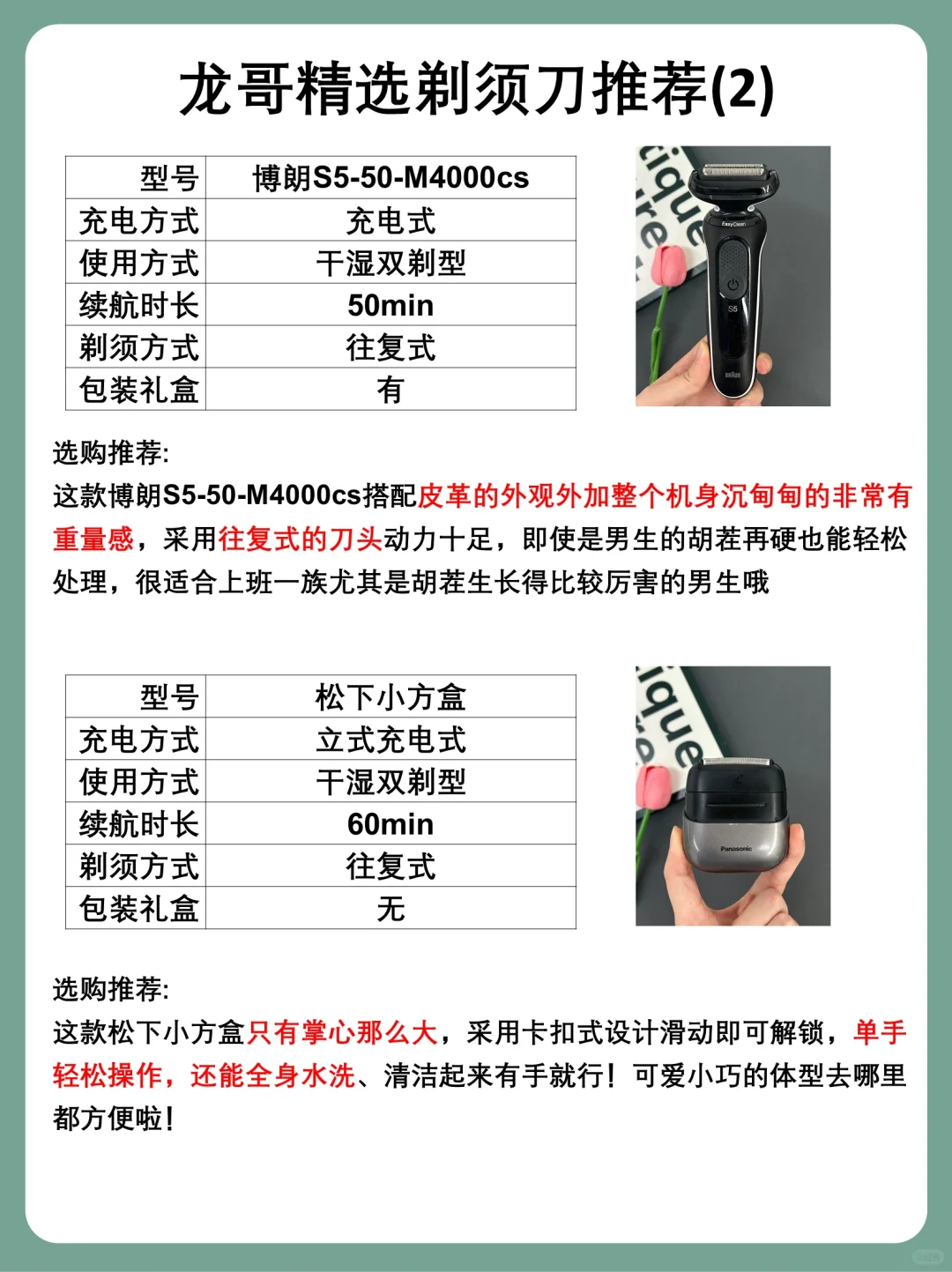 龙哥精选剃须刀推荐(2)

| 型号 | 博朗S5-50-M4000cs |
|---|---|
| 充电方式 | 充电式 |
| 使用方式 | 干湿双剃型 |
| 续航时长 | 50min |
| 剃须方式 | 往复式 |
| 包装礼盒 | 有 |

EasyClean
S5
BRAUN

选购推荐:
这款博朗S5-50-M4000cs搭配皮革的外观外加整个机身沉甸甸的非常有重量感，采用往复式的刀头动力十足，即使是男生的胡茬再硬也能轻松处理，很适合上班一族尤其是胡茬生长得比较厉害的男生哦

| 型号 | 松下小方盒 |
|---|---|
| 充电方式 | 立式充电式 |
| 使用方式 | 干湿双剃型 |
| 续航时长 | 60min |
| 剃须方式 | 往复式 |
| 包装礼盒 | 无 |

Panasonic

选购推荐:
这款松下小方盒只有掌心那么大，采用卡扣式设计滑动即可解锁，单手轻松操作，还能全身水洗、清洁起来有手就行！可爱小巧的体型去哪里都方便啦！